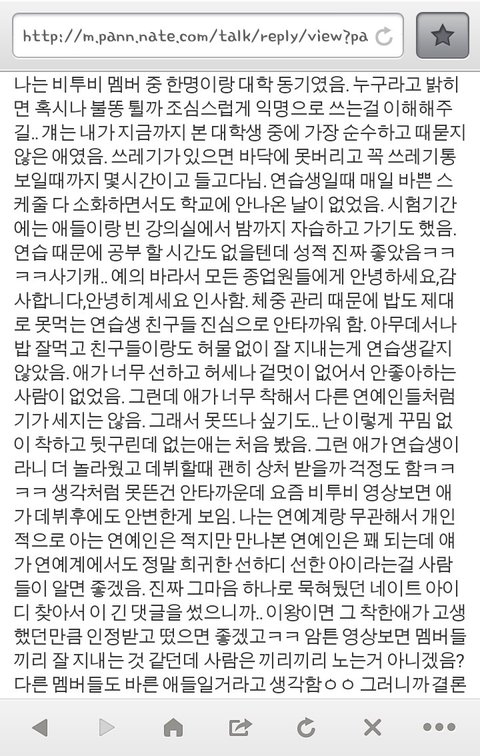 http://m.pann.nate.com/talk/reply/view?pa

나는 비투비 멤버 중 한명이랑 대학 동기였음. 누구라고 밝히면 혹시나 불똥 튈까 조심스럽게 익명으로 쓰는걸 이해해주길.. 걔는 내가 지금까지 본 대학생 중에 가장 순수하고 때묻지 않은 애였음. 쓰레기가 있으면 바닥에 못버리고 꼭 쓰레기통 보일때까지 몇시간이고 들고다님. 연습생일때 매일 바쁜 스케줄 다 소화하면서도 학교에 안나온 날이 없었음. 시험기간에는 애들이랑 빈 강의실에서 밤까지 자습하고 가기도 했음. 연습 때문에 공부 할 시간도 없을텐데 성적 진짜 좋았음ㅋㅋㅋㅋ사기캐.. 예의 바라서 모든 종업원들에게 안녕하세요,감사합니다,안녕히계세요 인사함. 체중 관리 때문에 밥도 제대로 못먹는 연습생 친구들 진심으로 안타까워 함. 아무데서나 밥 잘먹고 친구들이랑도 허물 없이 잘 지내는게 연습생같지 않았음. 애가 너무 선하고 허세나 겉멋이 없어서 안좋아하는 사람이 없었음. 그런데 애가 너무 착해서 다른 연예인들처럼 기가 세지는 않음. 그래서 못뜨나 싶기도.. 난 이렇게 꾸밈 없이 착하고 뒷구린데 없는애는 처음 봤음. 그런 애가 연습생이라니 더 놀라웠고 데뷔할때 괜히 상처 받을까 걱정도 함ㅋㅋㅋㅋ 생각처럼 못뜬건 안타까운데 요즘 비투비 영상보면 애가 데뷔후에도 안변한게 보임. 나는 연예계랑 무관해서 개인적으로 아는 연예인은 적지만 만나본 연예인은 꽤 되는데 얘가 연예계에서도 정말 희귀한 선하디 선한 아이라는걸 사람들이 알면 좋겠음. 진짜 그마음 하나로 묵혀뒀던 네이트 아이디 찾아서 이 긴 댓글을 썼으니까.. 이왕이면 그 착한애가 고생했던만큼 인정받고 떴으면 좋겠고ㅋㅋ 암튼 영상보면 멤버들끼리 잘 지내는 것 같던데 사람은 끼리끼리 노는거 아니겠음? 다른 멤버들도 바른 애들일거라고 생각함ㅇㅇ 그러니까 결론